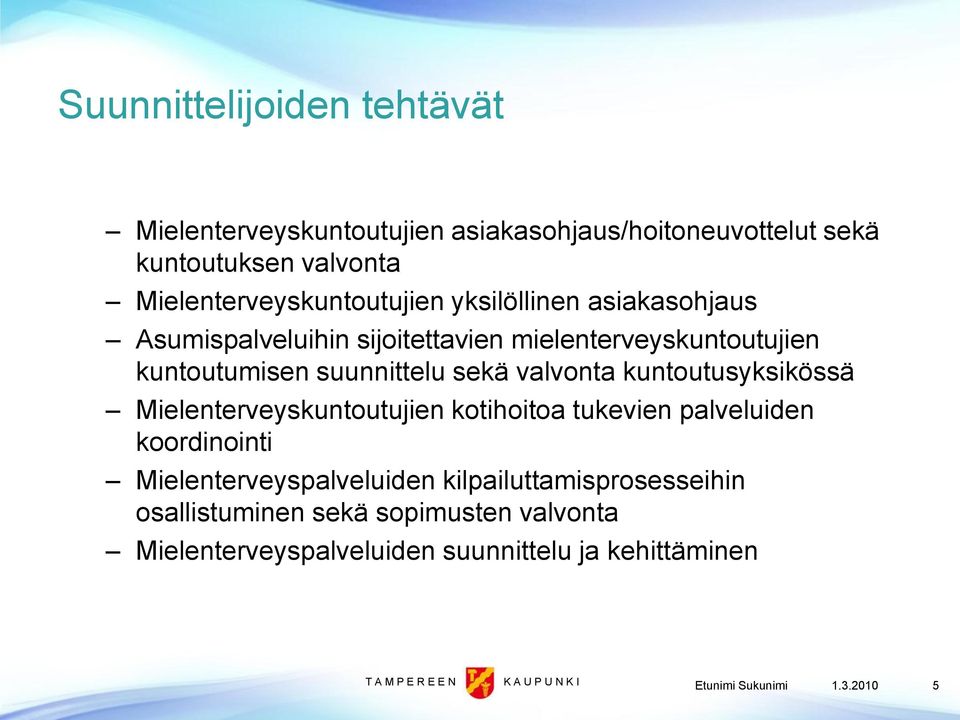 Suunnittelijoiden tehtävät

– Mielenterveyskuntoutujien asiakasohjaus/hoitoneuvottelut sekä kuntoutuksen valvonta

– Mielenterveyskuntoutujien yksilöllinen asiakasohjaus

– Asumispalveluihin sijoitettavien mielenterveyskuntoutujien kuntoutumisen suunnittelu sekä valvonta kuntoutusyksikössä

– Mielenterveyskuntoutujien kotihoitoa tukevien palveluiden koordinointi

– Mielenterveyspalveluiden kilpailuttamisprosesseihin osallistuminen sekä sopimusten valvonta

– Mielenterveyspalveluiden suunnittelu ja kehittäminen

TAMPEREEN KAUPUNKI

Etunimi Sukunimi 1.3.2010 5